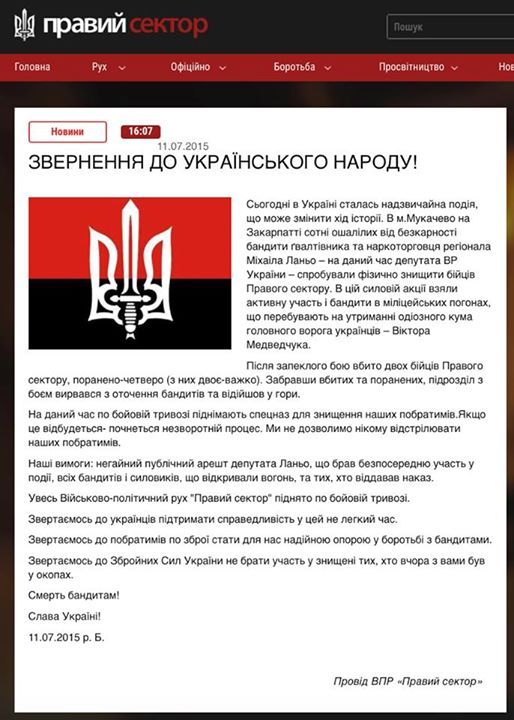 правий сектор

Пошук

Головна Рух Офіційно Боротьба Просвітництво Нов

Новини 16:07 11.07.2015

ЗВЕРНЕННЯ ДО УКРАЇНСЬКОГО НАРОДУ!

Сьогодні в Україні сталась надзвичайна подія, що може змінити хід історії. В м.Мукачево на Закарпатті сотні ошалілих від безкарності бандити ґвалтівника та наркоторговця регіонала Міхаіла Ланьо – на даний час депутата ВР України – спробували фізично знищити бійців Правого сектору. В цій силовій акції взяли активну участь і бандити в міліцейських погонах, що перебувають на утриманні одіозного кума головного ворога українців – Віктора Медведчука.

Після запеклого бою вбито двох бійців Правого сектору, поранено-четверо (з них двоє-важко). Забравши вбитих та поранених, підрозділ з боєм вирвався з оточення бандитів та відійшов у гори.

На даний час по бойовій тривозі піднімають спецназ для знищення наших побратимів.Якщо це відбудеться- почнеться незворотній процес. Ми не дозволимо нікому відстрілювати наших побратимів.

Наші вимоги: негайний публічний арешт депутата Ланьо, що брав безпосередню участь у події, всіх бандитів і силовиків, що відкривали вогонь, та тих, хто віддавав наказ.

Увесь Військово-політичний рух "Правий сектор" піднято по бойовій тривозі.

Звертаємось до українців підтримати справедливість у цей не легкий час.

Звертаємось до побратимів по зброї стати для нас надійною опорою у боротьбі з бандитами.

Звертаємось до Збройних Сил України не брати участь у знищені тих, хто вчора з вами був у окопах.

Смерть бандитам!

Слава Україні!

11.07.2015 р. Б.

Провід ВПР «Правий сектор»